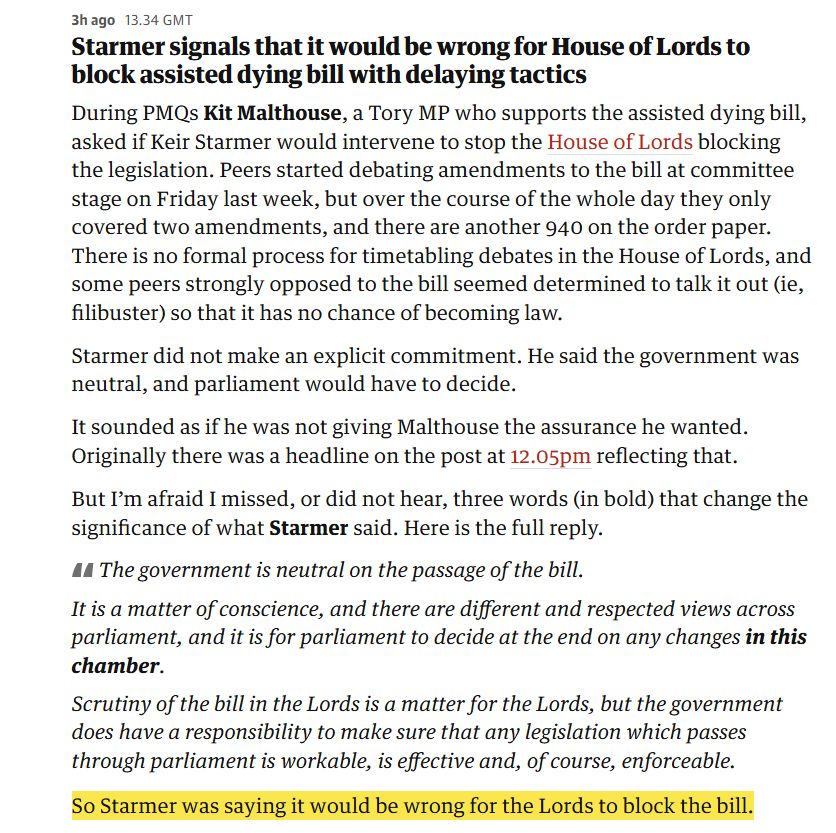 3h ago 13.34 GMT

Starmer signals that it would be wrong for House of Lords to block assisted dying bill with delaying tactics

During PMQs Kit Malthouse, a Tory MP who supports the assisted dying bill, asked if Keir Starmer would intervene to stop the House of Lords blocking the legislation. Peers started debating amendments to the bill at committee stage on Friday last week, but over the course of the whole day they only covered two amendments, and there are another 940 on the order paper. There is no formal process for timetabling debates in the House of Lords, and some peers strongly opposed to the bill seemed determined to talk it out (ie, filibuster) so that it has no chance of becoming law.

Starmer did not make an explicit commitment. He said the government was neutral, and parliament would have to decide.

It sounded as if he was not giving Malthouse the assurance he wanted. Originally there was a headline on the post at 12.05pm reflecting that.

But I'm afraid I missed, or did not hear, three words (in bold) that change the significance of what Starmer said. Here is the full reply.

The government is neutral on the passage of the bill.

It is a matter of conscience, and there are different and respected views across parliament, and it is for parliament to decide at the end on any changes in this chamber.

Scrutiny of the bill in the Lords is a matter for the Lords, but the government does have a responsibility to make sure that any legislation which passes through parliament is workable, is effective and, of course, enforceable.

So Starmer was saying it would be wrong for the Lords to block the bill.